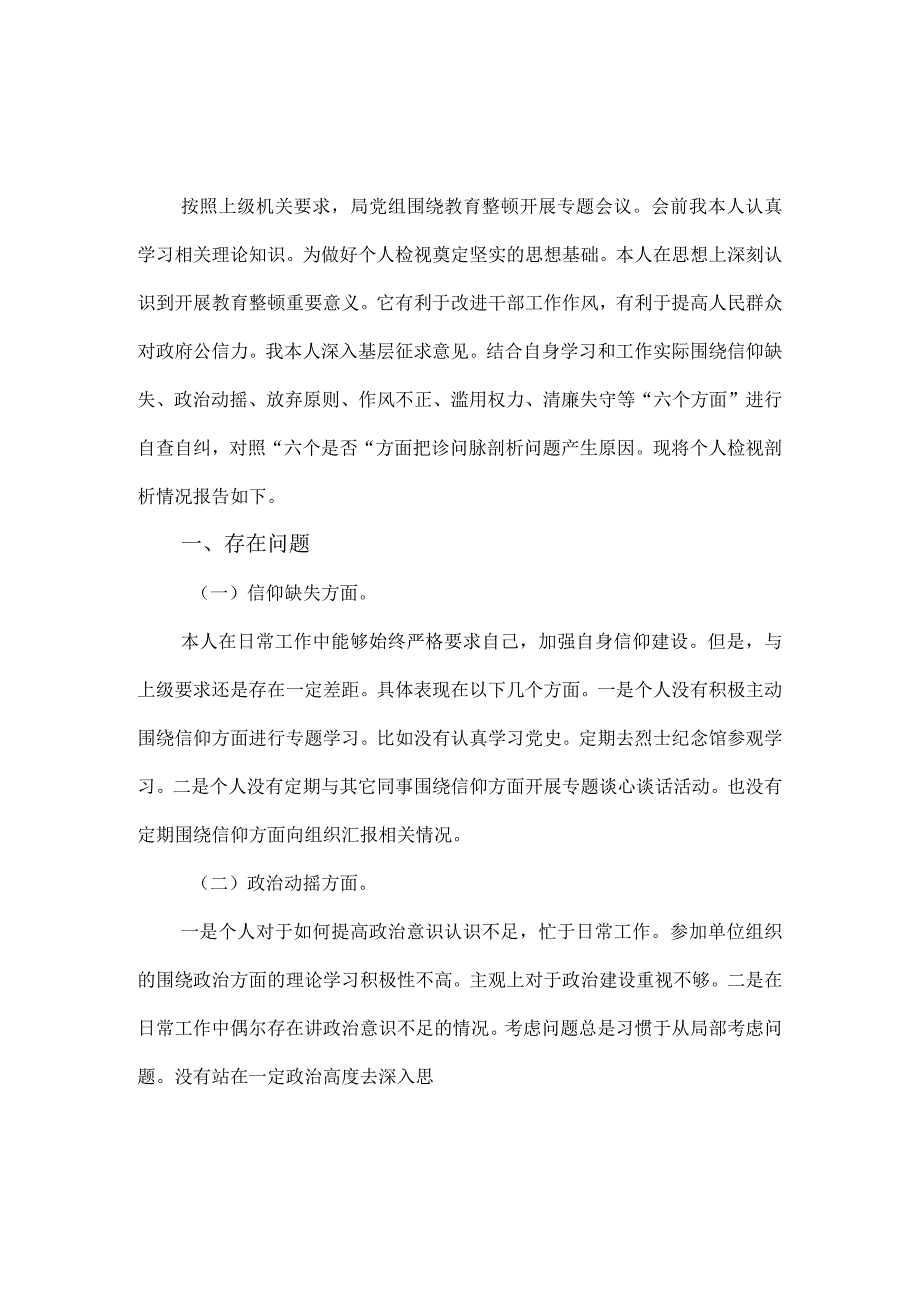 按照上级机关要求，局党组围绕教育整顿开展专题会议。会前我本人认真学习相关理论知识。为做好个人检视奠定坚实的思想基础。本人在思想上深刻认识到开展教育整顿重要意义。它有利于改进干部工作作风，有利于提高人民群众对政府公信力。我本人深入基层征求意见。结合自身学习和工作实际围绕信仰缺失、政治动摇、放弃原则、作风不正、滥用权力、清廉失守等“六个方面”进行自查自纠，对照“六个是否“方面把诊问脉剖析问题产生原因。现将个人检视剖析情况报告如下。

一、存在问题

（一）信仰缺失方面。

本人在日常工作中能够始终严格要求自己，加强自身信仰建设。但是，与上级要求还是存在一定差距。具体表现在以下几个方面。一是个人没有积极主动围绕信仰方面进行专题学习。比如没有认真学习党史。定期去烈士纪念馆参观学习。二是个人没有定期与其它同事围绕信仰方面开展专题谈心谈话活动。也没有定期围绕信仰方面向组织汇报相关情况。

（二）政治动摇方面。

一是个人对于如何提高政治意识认识不足，忙于日常工作。参加单位组织的围绕政治方面的理论学习积极性不高。主观上对于政治建设重视不够。二是在日常工作中偶尔存在讲政治意识不足的情况。考虑问题总是习惯于从局部考虑问题。没有站在一定政治高度去深入思